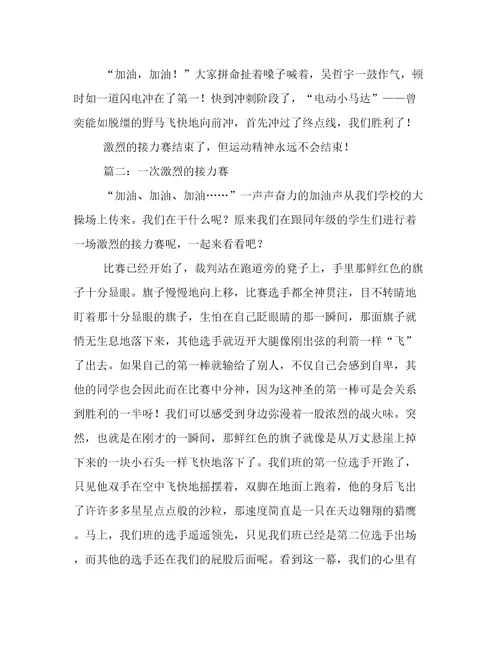 “加油，加油！”大家拼命扯着嗓子喊着，吴哲宇一鼓作气，顿时如一道闪电冲在了第一！快到冲刺阶段了，“电动小马达”——曾奕能如脱缰的野马飞快地向前冲，首先冲过了终点线，我们胜利了！

激烈的接力赛结束了，但运动精神永远不会结束！

篇二：一次激烈的接力赛

“加油、加油、加油……”一声声奋力的加油声从我们学校的大操场上传来。我们在干什么呢？原来我们在跟同年级的学生们进行着一场激烈的接力赛呢，一起来看看吧？

比赛已经开始了，裁判站在跑道旁的凳子上，手里那鲜红色的旗子十分显眼。旗子慢慢地向上移，比赛选手都全神贯注，目不转睛地盯着那十分显眼的旗子，生怕在自己眨眼睛的那一瞬间，那面旗子就悄无生息地落下来，其他选手就迈开大腿像刚出弦的利箭一样“飞”了出去。如果自己的第一棒就输给了别人，不仅自己会感到自卑，其他的同学也会因此而在比赛中分神，因为这神圣的第一棒可是会关系到胜利的一半呀！我们可以感受到身边弥漫着一股浓烈的战火味。突然，也就是在刚才的一瞬间，那鲜红色的旗子就像是从万丈悬崖上掉下来的一块小石头一样飞快地落下了。我们班的第一位选手开跑了，只见他双手在空中飞快地摇摆着，双脚在地面上跑着，他的身后飞出了许许多多星星点点般的沙粒，那速度简直是一只在天边翱翔的猎鹰。马上，我们班的选手遥遥领先，只见我们班已经是第二位选手出场，而其他的选手还在我们的屁股后面呢。看到这一幕，我们的心里有